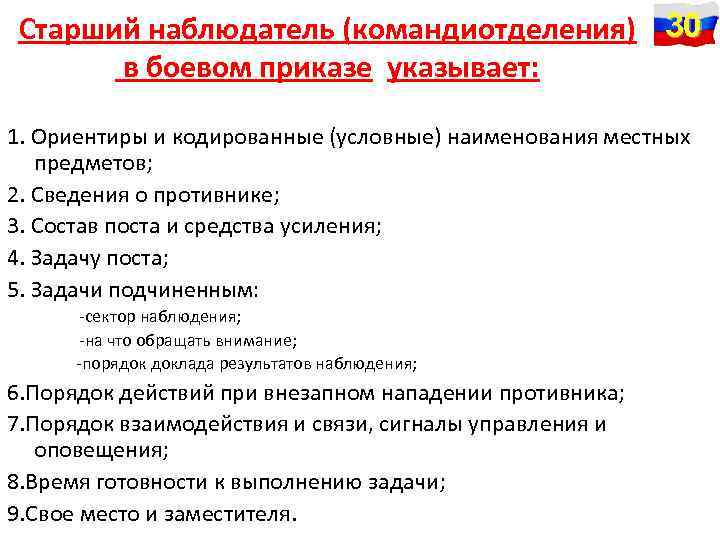 Старший наблюдатель (командиотделения) в боевом приказе указывает:

30

1. Ориентиры и кодированные (условные) наименования местных предметов;
2. Сведения о противнике;
3. Состав поста и средства усиления;
4. Задачу поста;
5. Задачи подчиненным:
-сектор наблюдения;
-на что обращать внимание;
-порядок доклада результатов наблюдения;
6.Порядок действий при внезапном нападении противника;
7.Порядок взаимодействия и связи, сигналы управления и оповещения;
8.Время готовности к выполнению задачи;
9.Свое место и заместителя.